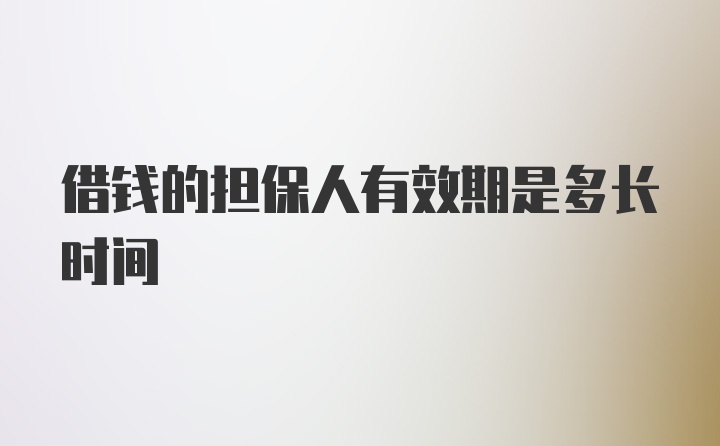 借钱的担保人有效期是多长时间